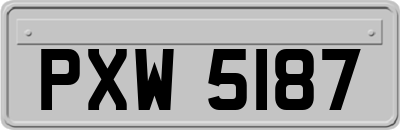 PXW 5187